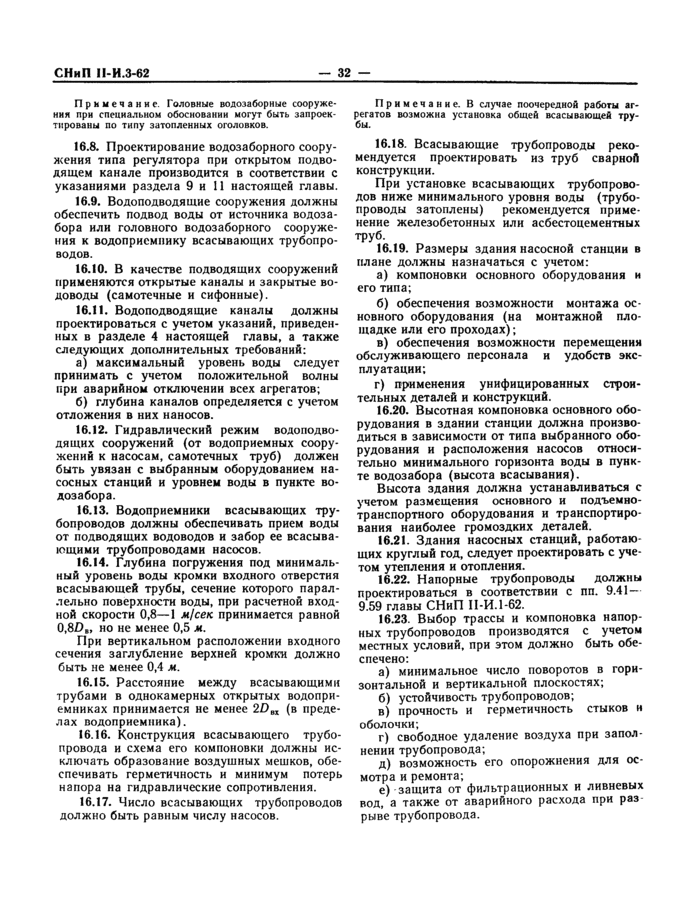 СНиП II-И.3-62 — 32 —

Примечание. Головные водозаборные сооружения при специальном обосновании могут быть запроектированы по типу затопленных оголовков.

16.8. Проектирование водозаборного сооружения типа регулятора при открытом подводящем канале производится в соответствии с указаниями раздела 9 и 11 настоящей главы.

16.9. Водоподводящие сооружения должны обеспечить подвод воды от источника водозабора или головного водозаборного сооружения к водоприемнику всасывающих трубопроводов.

16.10. В качестве подводящих сооружений применяются открытые каналы и закрытые водоводы (самотечные и сифонные).

16.11. Водоподводящие каналы должны проектироваться с учетом указаний, приведенных в разделе 4 настоящей главы, а также следующих дополнительных требований:

а) максимальный уровень воды следует принимать с учетом положительной волны при аварийном отключении всех агрегатов;

б) глубина каналов определяется с учетом отложения в них наносов.

16.12. Гидравлический режим водоподводящих сооружений (от водоприемных сооружений к насосам, самотечных труб) должен быть увязан с выбранным оборудованием насосных станций и уровнем воды в пункте водозабора.

16.13. Водоприемники всасывающих трубопроводов должны обеспечивать прием воды от подводящих водоводов и забор ее всасывающими трубопроводами насосов.

16.14. Глубина погружения под минимальный уровень воды кромки входного отверстия всасывающей трубы, сечение которого параллельно поверхности воды, при расчетной входной скорости 0,8—1 м/сек принимается равной $0,8D_в$, но не менее 0,5 м.

При вертикальном расположении входного сечения заглубление верхней кромки должно быть не менее 0,4 м.

16.15. Расстояние между всасывающими трубами в однокамерных открытых водоприемниках принимается не менее $2D_{вх}$ (в пределах водоприемника).

16.16. Конструкция всасывающего трубопровода и схема его компоновки должны исключать образование воздушных мешков, обеспечивать герметичность и минимум потерь напора на гидравлические сопротивления.

16.17. Число всасывающих трубопроводов должно быть равным числу насосов.

Примечание. В случае поочередной работы агрегатов возможна установка общей всасывающей трубы.

16.18. Всасывающие трубопроводы рекомендуется проектировать из труб сварной конструкции.

При установке всасывающих трубопроводов ниже минимального уровня воды (трубопроводы затоплены) рекомендуется применение железобетонных или асбестоцементных труб.

16.19. Размеры здания насосной станции в плане должны назначаться с учетом:

а) компоновки основного оборудования и его типа;

б) обеспечения возможности монтажа основного оборудования (на монтажной площадке или его проходах);

в) обеспечения возможности перемещения обслуживающего персонала и удобств эксплуатации;

г) применения унифицированных строительных деталей и конструкций.

16.20. Высотная компоновка основного оборудования в здании станции должна производиться в зависимости от типа выбранного оборудования и расположения насосов относительно минимального горизонта воды в пункте водозабора (высота всасывания).

Высота здания должна устанавливаться с учетом размещения основного и подъемно-транспортного оборудования и транспортирования наиболее громоздких деталей.

16.21. Здания насосных станций, работающих круглый год, следует проектировать с учетом утепления и отопления.

16.22. Напорные трубопроводы должны проектироваться в соответствии с пп. 9.41—9.59 главы СНиП II-И.1-62.

16.23. Выбор трассы и компоновка напорных трубопроводов производятся с учетом местных условий, при этом должно быть обеспечено:

а) минимальное число поворотов в горизонтальной и вертикальной плоскостях;

б) устойчивость трубопроводов;

в) прочность и герметичность стыков и оболочки;

г) свободное удаление воздуха при заполнении трубопровода;

д) возможность его опорожнения для осмотра и ремонта;

е) защита от фильтрационных и ливневых вод, а также от аварийного расхода при разрыве трубопровода.